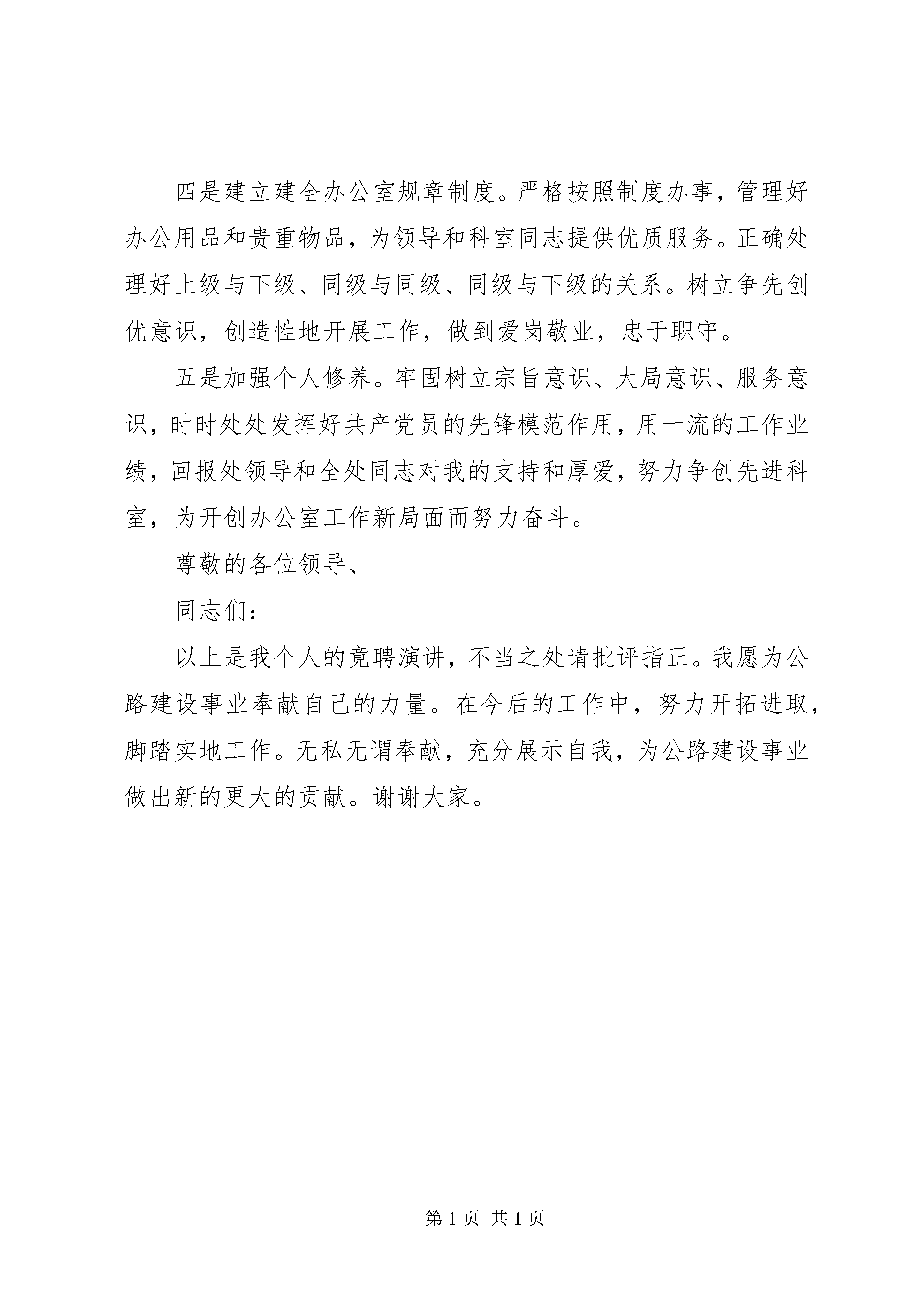 四是建立建全办公室规章制度。严格按照制度办事，管理好办公用品和贵重物品，为领导和科室同志提供优质服务。正确处理好上级与下级、同级与同级、同级与下级的关系。树立争先创优意识，创造性地开展工作，做到爱岗敬业，忠于职守。

五是加强个人修养。牢固树立宗旨意识、大局意识、服务意识，时时处处发挥好共产党员的先锋模范作用，用一流的工作业绩，回报处领导和全处同志对我的支持和厚爱，努力争创先进科室，为开创办公室工作新局面而努力奋斗。

尊敬的各位领导、

同志们：

以上是我个人的竞聘演讲，不当之处请批评指正。我愿为公路建设事业奉献自己的力量。在今后的工作中，努力开拓进取，脚踏实地工作。无私无谓奉献，充分展示自我，为公路建设事业做出新的更大的贡献。谢谢大家。

第 1 页 共 1 页